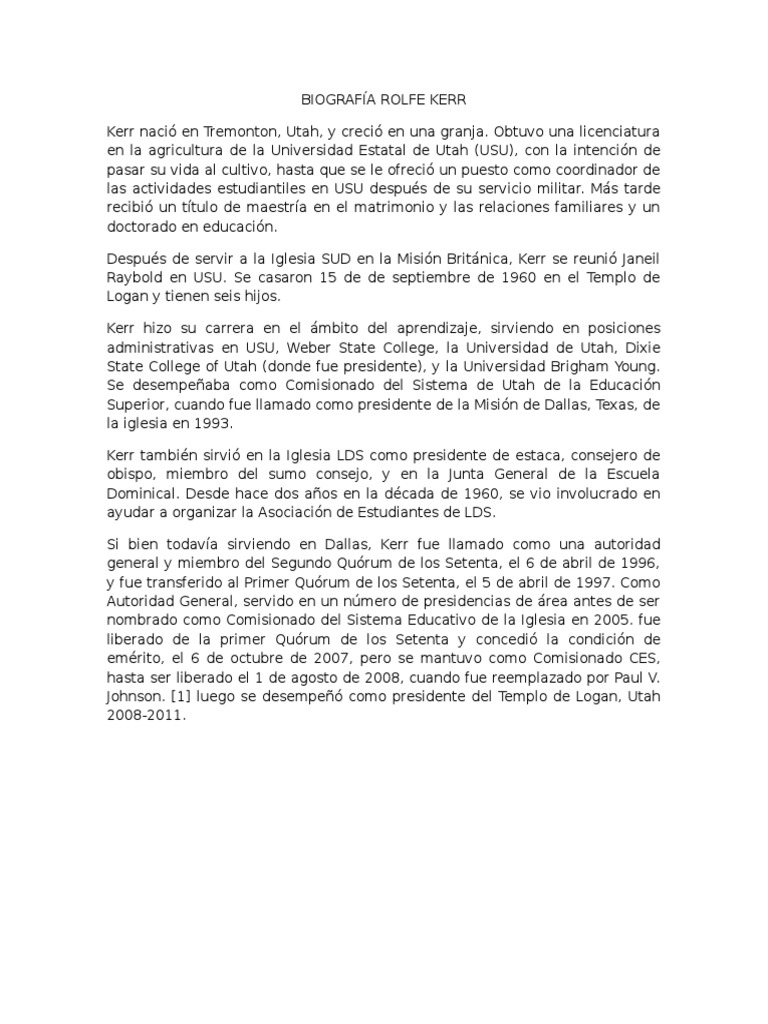 BIOGRAFÍA ROLFE KERR

Kerr nació en Tremonton, Utah, y creció en una granja. Obtuvo una licenciatura en la agricultura de la Universidad Estatal de Utah (USU), con la intención de pasar su vida al cultivo, hasta que se le ofreció un puesto como coordinador de las actividades estudiantiles en USU después de su servicio militar. Más tarde recibió un título de maestría en el matrimonio y las relaciones familiares y un doctorado en educación.

Después de servir a la Iglesia SUD en la Misión Británica, Kerr se reunió Janeil Raybold en USU. Se casaron 15 de de septiembre de 1960 en el Templo de Logan y tienen seis hijos.

Kerr hizo su carrera en el ámbito del aprendizaje, sirviendo en posiciones administrativas en USU, Weber State College, la Universidad de Utah, Dixie State College of Utah (donde fue presidente), y la Universidad Brigham Young. Se desempeñaba como Comisionado del Sistema de Utah de la Educación Superior, cuando fue llamado como presidente de la Misión de Dallas, Texas, de la iglesia en 1993.

Kerr también sirvió en la Iglesia LDS como presidente de estaca, consejero de obispo, miembro del sumo consejo, y en la Junta General de la Escuela Dominical. Desde hace dos años en la década de 1960, se vio involucrado en ayudar a organizar la Asociación de Estudiantes de LDS.

Si bien todavía sirviendo en Dallas, Kerr fue llamado como una autoridad general y miembro del Segundo Quórum de los Setenta, el 6 de abril de 1996, y fue transferido al Primer Quórum de los Setenta, el 5 de abril de 1997. Como Autoridad General, servido en un número de presidencias de área antes de ser nombrado como Comisionado del Sistema Educativo de la Iglesia en 2005. fue liberado de la primer Quórum de los Setenta y concedió la condición de emérito, el 6 de octubre de 2007, pero se mantuvo como Comisionado CES, hasta ser liberado el 1 de agosto de 2008, cuando fue reemplazado por Paul V. Johnson. [1] luego se desempeñó como presidente del Templo de Logan, Utah 2008-2011.